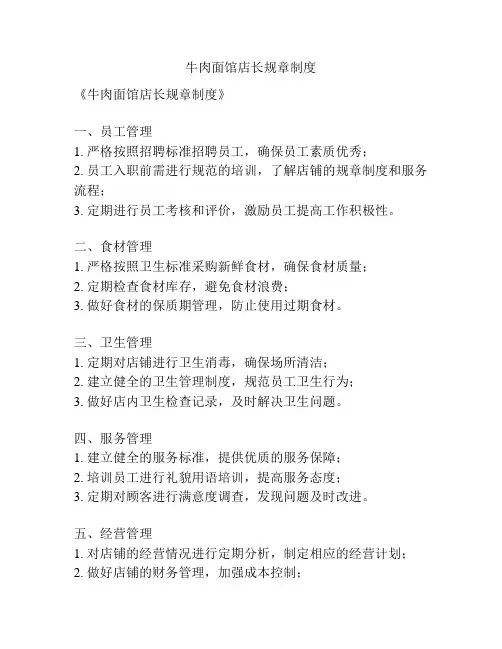 牛肉面馆店长规章制度

《牛肉面馆店长规章制度》

一、员工管理
1. 严格按照招聘标准招聘员工，确保员工素质优秀；
2. 员工入职前需进行规范的培训，了解店铺的规章制度和服务流程；
3. 定期进行员工考核和评价，激励员工提高工作积极性。

二、食材管理
1. 严格按照卫生标准采购新鲜食材，确保食材质量；
2. 定期检查食材库存，避免食材浪费；
3. 做好食材的保质期管理，防止使用过期食材。

三、卫生管理
1. 定期对店铺进行卫生消毒，确保场所清洁；
2. 建立健全的卫生管理制度，规范员工卫生行为；
3. 做好店内卫生检查记录，及时解决卫生问题。

四、服务管理
1. 建立健全的服务标准，提供优质的服务保障；
2. 培训员工进行礼貌用语培训，提高服务态度；
3. 定期对顾客进行满意度调查，发现问题及时改进。

五、经营管理
1. 对店铺的经营情况进行定期分析，制定相应的经营计划；
2. 做好店铺的财务管理，加强成本控制；